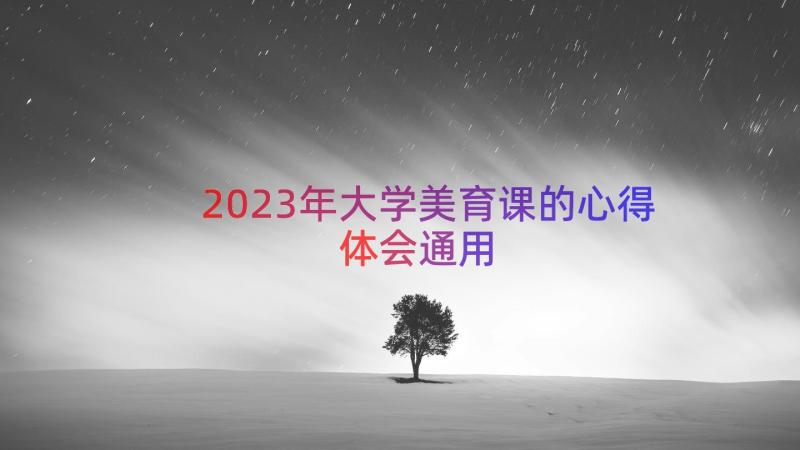 2023年大学美育课的心得体会通用